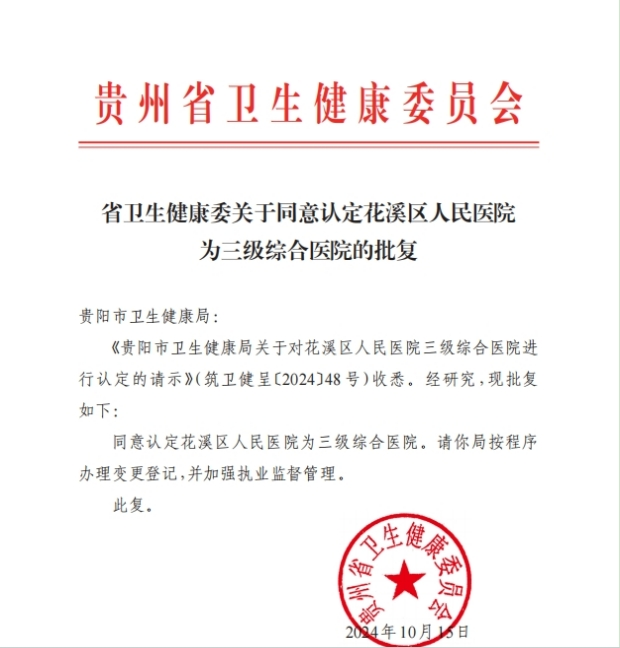 贵州省卫生健康委员会

省卫生健康委关于同意认定花溪区人民医院为三级综合医院的批复

贵阳市卫生健康局：

《贵阳市卫生健康局关于对花溪区人民医院三级综合医院进行认定的请示》(筑卫健呈〔2024〕48号)收悉。经研究，现批复如下：

同意认定花溪区人民医院为三级综合医院。请你局按程序办理变更登记，并加强执业监督管理。

此复。

贵州省卫生健康委员会

2024年10月15日